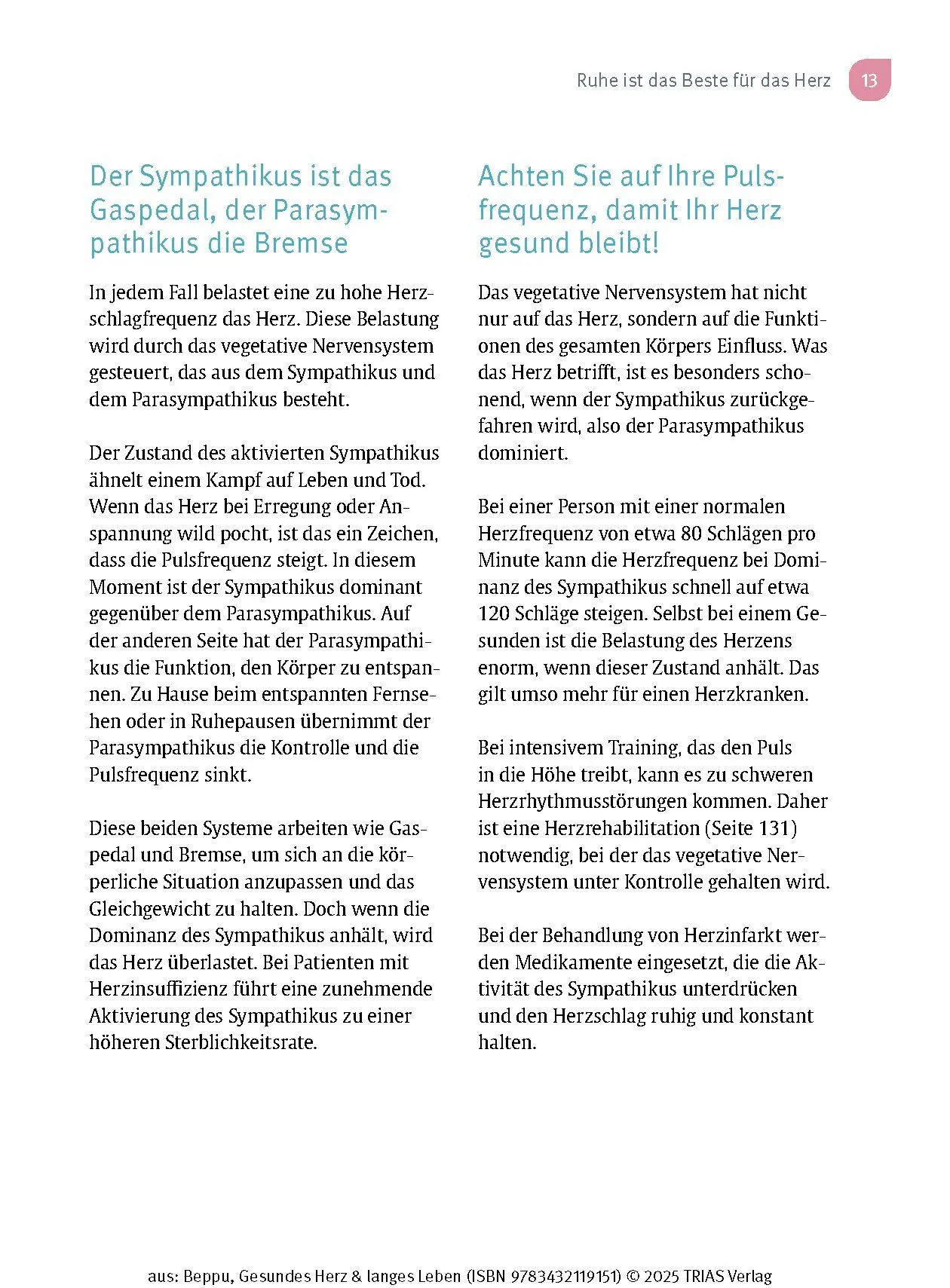 Ruhe ist das Beste für das Herz 13

Der Sympathikus ist das Gaspedal, der Parasympathikus die Bremse

In jedem Fall belastet eine zu hohe Herzschlagfrequenz das Herz. Diese Belastung wird durch das vegetative Nervensystem gesteuert, das aus dem Sympathikus und dem Parasympathikus besteht.

Der Zustand des aktivierten Sympathikus ähnelt einem Kampf auf Leben und Tod. Wenn das Herz bei Erregung oder Anspannung wild pocht, ist das ein Zeichen, dass die Pulsfrequenz steigt. In diesem Moment ist der Sympathikus dominant gegenüber dem Parasympathikus. Auf der anderen Seite hat der Parasympathikus die Funktion, den Körper zu entspannen. Zu Hause beim entspannten Fernsehen oder in Ruhepausen übernimmt der Parasympathikus die Kontrolle und die Pulsfrequenz sinkt.

Diese beiden Systeme arbeiten wie Gaspedal und Bremse, um sich an die körperliche Situation anzupassen und das Gleichgewicht zu halten. Doch wenn die Dominanz des Sympathikus anhält, wird das Herz überlastet. Bei Patienten mit Herzinsuffizienz führt eine zunehmende Aktivierung des Sympathikus zu einer höheren Sterblichkeitsrate.

Achten Sie auf Ihre Pulsfrequenz, damit Ihr Herz gesund bleibt!

Das vegetative Nervensystem hat nicht nur auf das Herz, sondern auf die Funktionen des gesamten Körpers Einfluss. Was das Herz betrifft, ist es besonders schonend, wenn der Sympathikus zurückgefahren wird, also der Parasympathikus dominiert.

Bei einer Person mit einer normalen Herzfrequenz von etwa 80 Schlägen pro Minute kann die Herzfrequenz bei Dominanz des Sympathikus schnell auf etwa 120 Schläge steigen. Selbst bei einem Gesunden ist die Belastung des Herzens enorm, wenn dieser Zustand anhält. Das gilt umso mehr für einen Herzkranken.

Bei intensivem Training, das den Puls in die Höhe treibt, kann es zu schweren Herzrhythmusstörungen kommen. Daher ist eine Herzrehabilitation (Seite 131) notwendig, bei der das vegetative Nervensystem unter Kontrolle gehalten wird.

Bei der Behandlung von Herzinfarkt werden Medikamente eingesetzt, die die Aktivität des Sympathikus unterdrücken und den Herzschlag ruhig und konstant halten.

aus: Beppu, Gesundes Herz & langes Leben (ISBN 9783432119151) © 2025 TRIAS Verlag